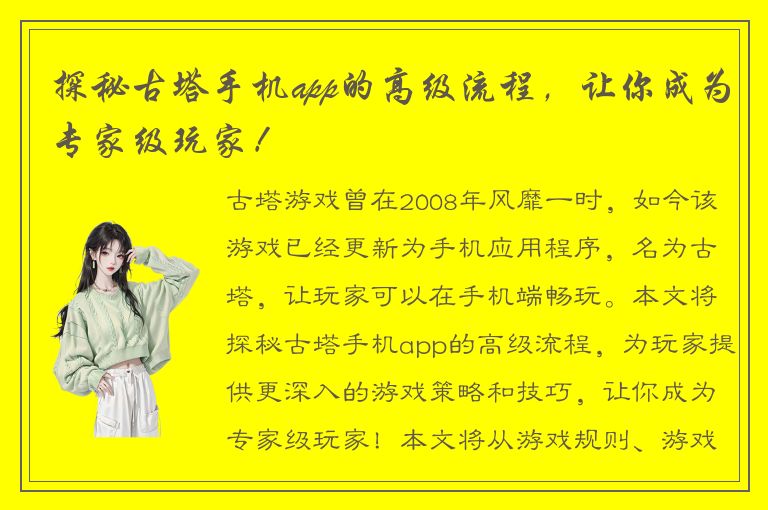 探秘古塔手机app的高级流程，让你成为专家级玩家！

古塔游戏曾在2008年风靡一时，如今该游戏已经更新为手机应用程序，名为古塔，让玩家可以在手机端畅玩。本文将探秘古塔手机app的高级流程，为玩家提供更深入的游戏策略和技巧，让你成为专家级玩家！本文将从游戏规则、游戏